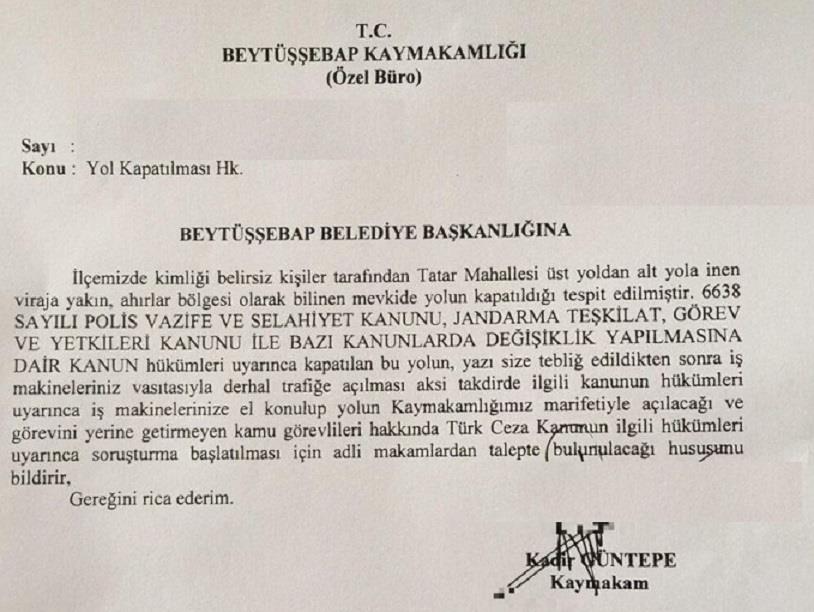 T.C.
BEYTÜŞŞEBAP KAYMAKAMLIĞI
(Özel Büro)

Sayı :
Konu : Yol Kapatılması Hk.

BEYTÜŞŞEBAP BELEDİYE BAŞKANLIĞINA

İlçemizde kimliği belirsiz kişiler tarafından Tatar Mahallesi üst yoldan alt yola inen viraja yakın, ahırlar bölgesi olarak bilinen mevkide yolun kapatıldığı tespit edilmiştir. 6638 SAYILI POLİS VAZİFE VE SELAHİYET KANUNU, JANDARMA TEŞKİLAT, GÖREV VE YETKİLERİ KANUNU İLE BAZI KANUNLARDA DEĞİŞİKLİK YAPILMASINA DAİR KANUN hükümleri uyarınca kapatılan bu yolun, yazı size tebliğ edildikten sonra iş makineleriniz vasıtasıyla derhal trafiğe açılması aksi takdirde ilgili kanunun hükümleri uyarınca iş makinelerinize el konulup yolun Kaymakamlığımız marifetiyle açılacağı ve görevini yerine getirmeyen kamu görevlileri hakkında Türk Ceza Kanunun ilgili hükümleri uyarınca soruşturma başlatılması için adli makamlardan talepte bulunulacağı hususunu bildirir,

Gereğini rica ederim.

Kadir GÜNTEPE
Kaymakam